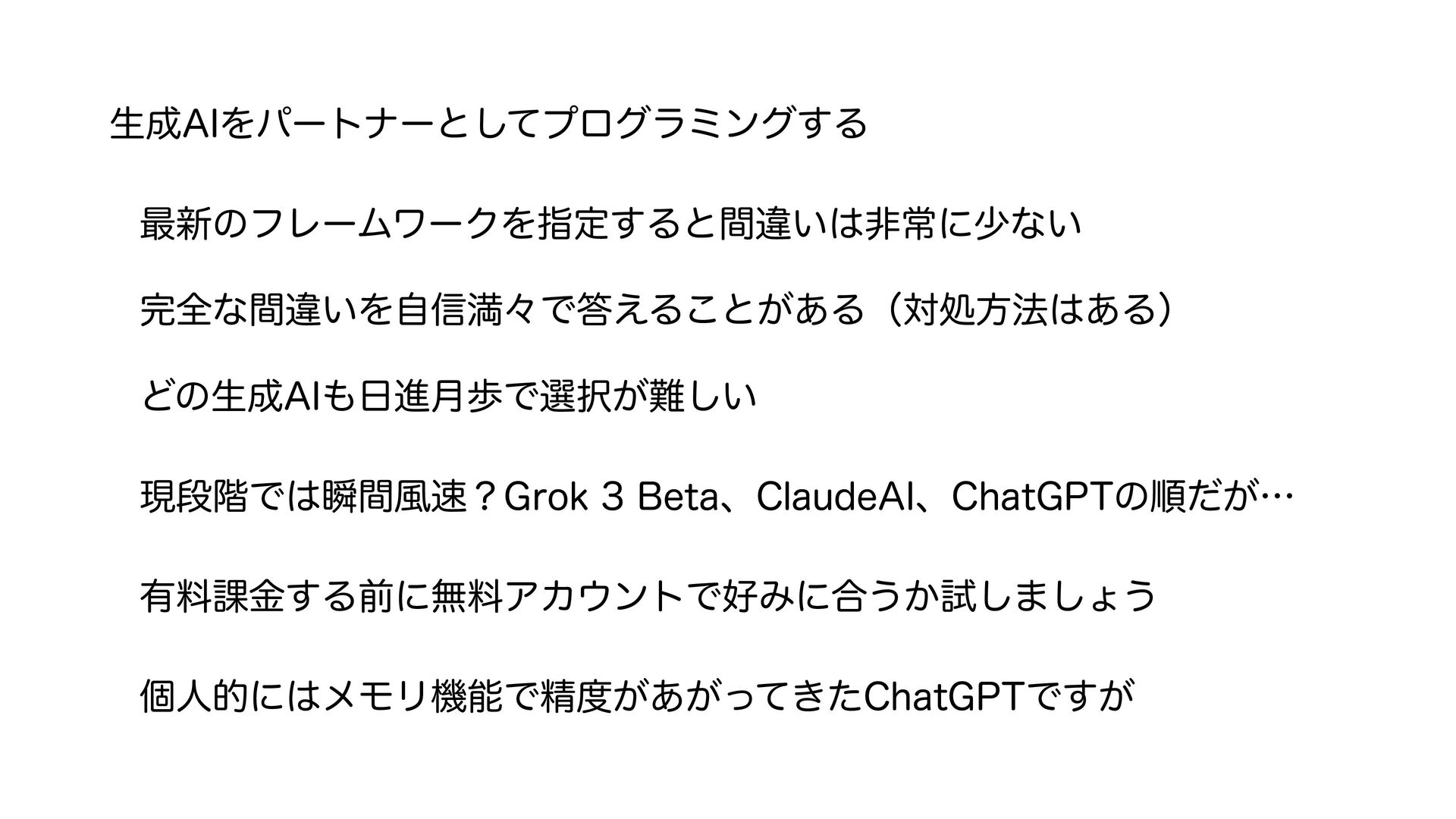 生成AIをパートナーとしてプログラミングする

最新のフレームワークを指定すると間違いは非常に少ない

完全な間違いを自信満々で答えることがある（対処方法はある）

どの生成AIも日進月歩で選択が難しい

現段階では瞬間風速？Grok 3 Beta、ClaudeAI、ChatGPTの順だが…

有料課金する前に無料アカウントで好みに合うか試しましょう

個人的にはメモリ機能で精度があがってきたChatGPTですが